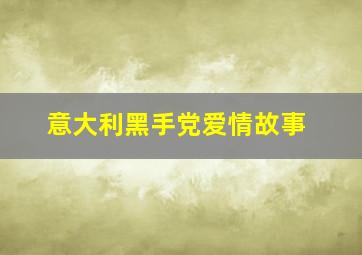 意大利黑手党爱情故事